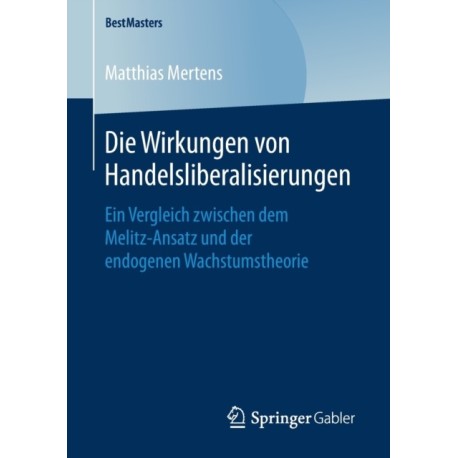 BestMasters

Matthias Mertens

Die Wirkungen von Handelsliberalisierungen

Ein Vergleich zwischen dem Melitz-Ansatz und der endogenen Wachstumstheorie

Springer Gabler